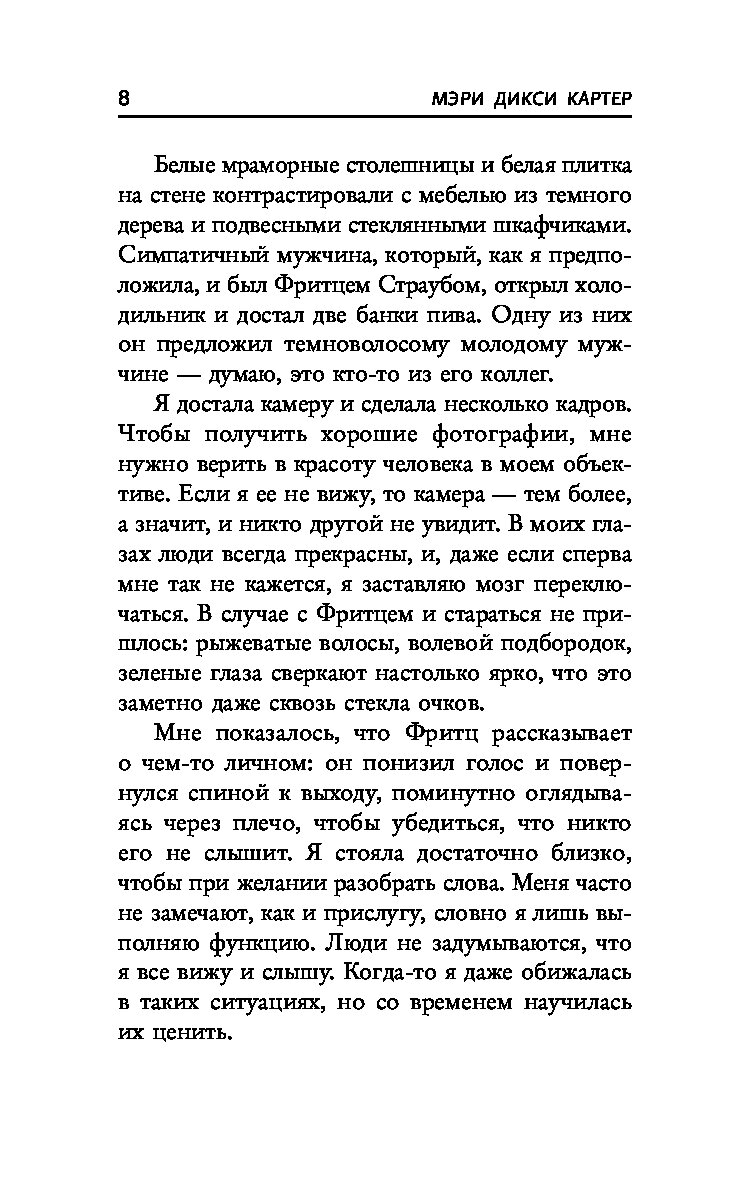 8 МЭРИ ДИКСИ КАРТЕР

Белые мраморные столешницы и белая плитка на стене контрастировали с мебелью из темного дерева и подвесными стеклянными шкафчиками. Симпатичный мужчина, который, как я предположила, и был Фритцем Страубом, открыл холодильник и достал две банки пива. Одну из них он предложил темноволосому молодому мужчине — думаю, это кто-то из его коллег.

Я достала камеру и сделала несколько кадров. Чтобы получить хорошие фотографии, мне нужно верить в красоту человека в моем объективе. Если я ее не вижу, то камера — тем более, а значит, и никто другой не увидит. В моих глазах люди всегда прекрасны, и, даже если сперва мне так не кажется, я заставляю мозг переключаться. В случае с Фритцем и стараться не пришлось: рыжеватые волосы, волевой подбородок, зеленые глаза сверкают настолько ярко, что это заметно даже сквозь стекла очков.

Мне показалось, что Фритц рассказывает о чем-то личном: он понизил голос и повернулся спиной к выходу, поминутно оглядываясь через плечо, чтобы убедиться, что никто его не слышит. Я стояла достаточно близко, чтобы при желании разобрать слова. Меня часто не замечают, как и прислугу, словно я лишь выполняю функцию. Люди не задумываются, что я все вижу и слышу. Когда-то я даже обижалась в таких ситуациях, но со временем научилась их ценить.